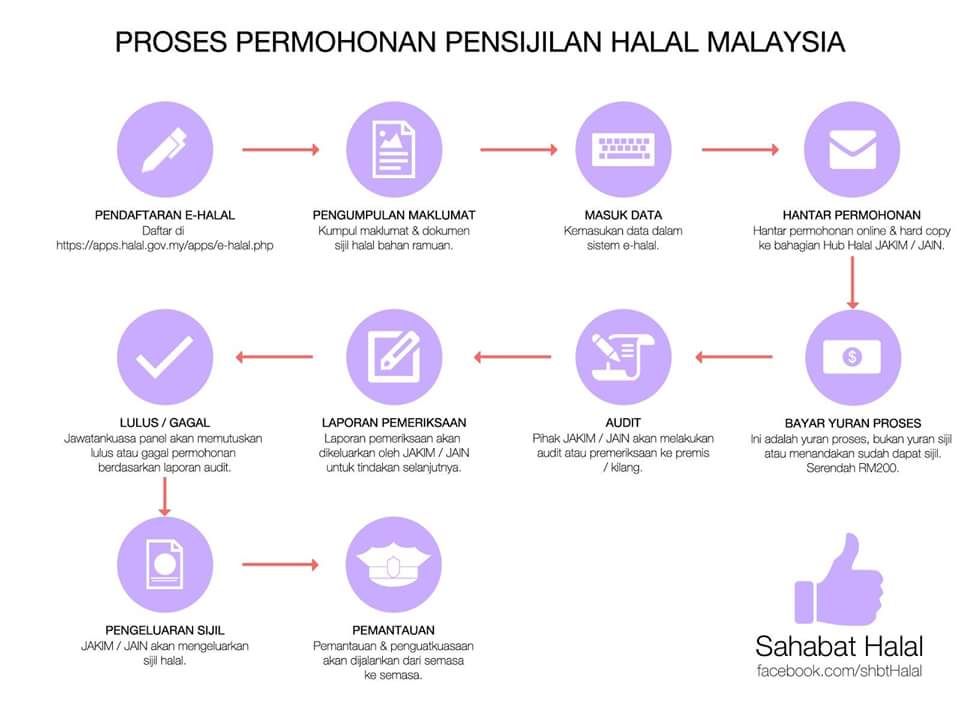 PROSES PERMOHONAN PENSIJILAN HALAL MALAYSIA

PENDAFTARAN E-HALAL
Daftar di https://apps.halal.gov.my/apps/e-halal.php

PENGUMPULAN MAKLUMAT
Kumpul maklumat & dokumen sijil halal bahan ramuan.

MASUK DATA
Kemasukan data dalam sistem e-halal.

HANTAR PERMOHONAN
Hantar permohonan online & hard copy ke bahagian Hub Halal JAKIM / JAIN.

BAYAR YURAN PROSES
Ini adalah yuran proses, bukan yuran sijil atau menandakan sudah dapat sijil. Serendah RM200.

AUDIT
Pihak JAKIM / JAIN akan melakukan audit atau premeriksaan ke premis / kilang.

LAPORAN PEMERIKSAAN
Laporan pemeriksaan akan dikeluarkan oleh JAKIM / JAIN untuk tindakan selanjutnya.

LULUS / GAGAL
Jawatankuasa panel akan memutuskan lulus atau gagal permohonan berdasarkan laporan audit.

PENGELUARAN SIJIL
JAKIM / JAIN akan mengeluarkan sijil halal.

PEMANTAUAN
Pemantauan & penguatkuasaan akan dijalankan dari semasa ke semasa.

Sahabat Halal
facebook.com/shbtHalal